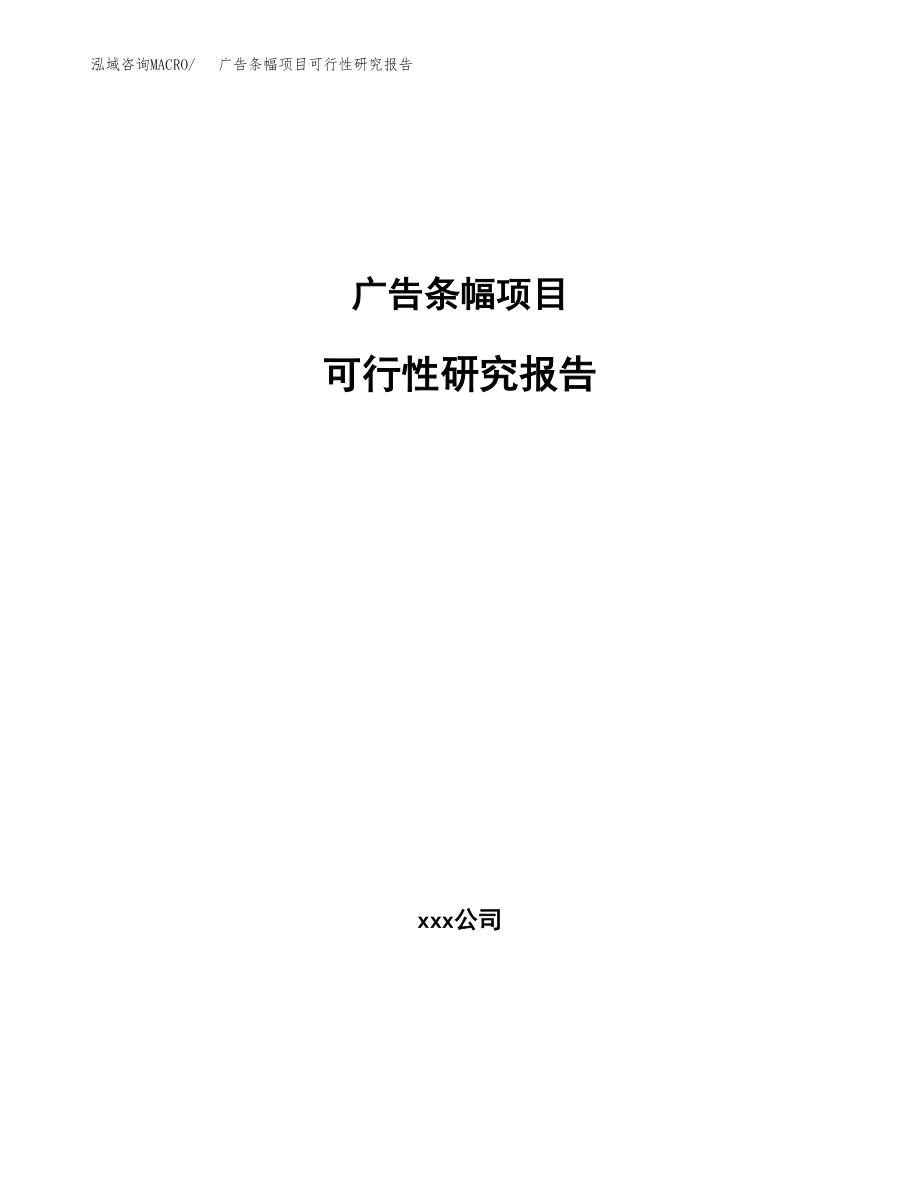 泓域咨询MACRO/　广告条幅项目可行性研究报告

广告条幅项目

可行性研究报告

xxx公司